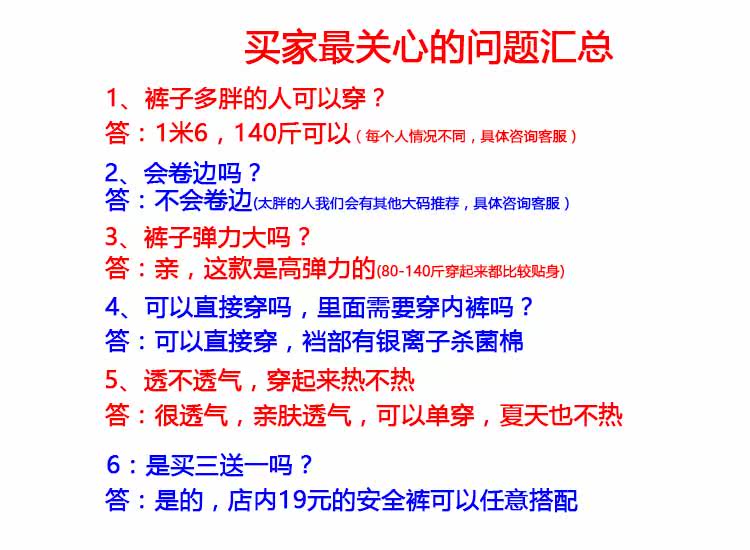 买家最关心的问题汇总

1、裤子多胖的人可以穿？

答：1米6，140斤可以（每个人情况不同，具体咨询客服）

2、会卷边吗？

答：不会卷边(太胖的人我们会有其他大码推荐，具体咨询客服）

3、裤子弹力大吗？

答：亲，这款是高弹力的(80-140斤穿起来都比较贴身)

4、可以直接穿吗，里面需要穿内裤吗？

答：可以直接穿，裆部有银离子杀菌棉

5、透不透气，穿起来热不热

答：很透气，亲肤透气，可以单穿，夏天也不热

6：是买三送一吗？

答：是的，店内19元的安全裤可以任意搭配